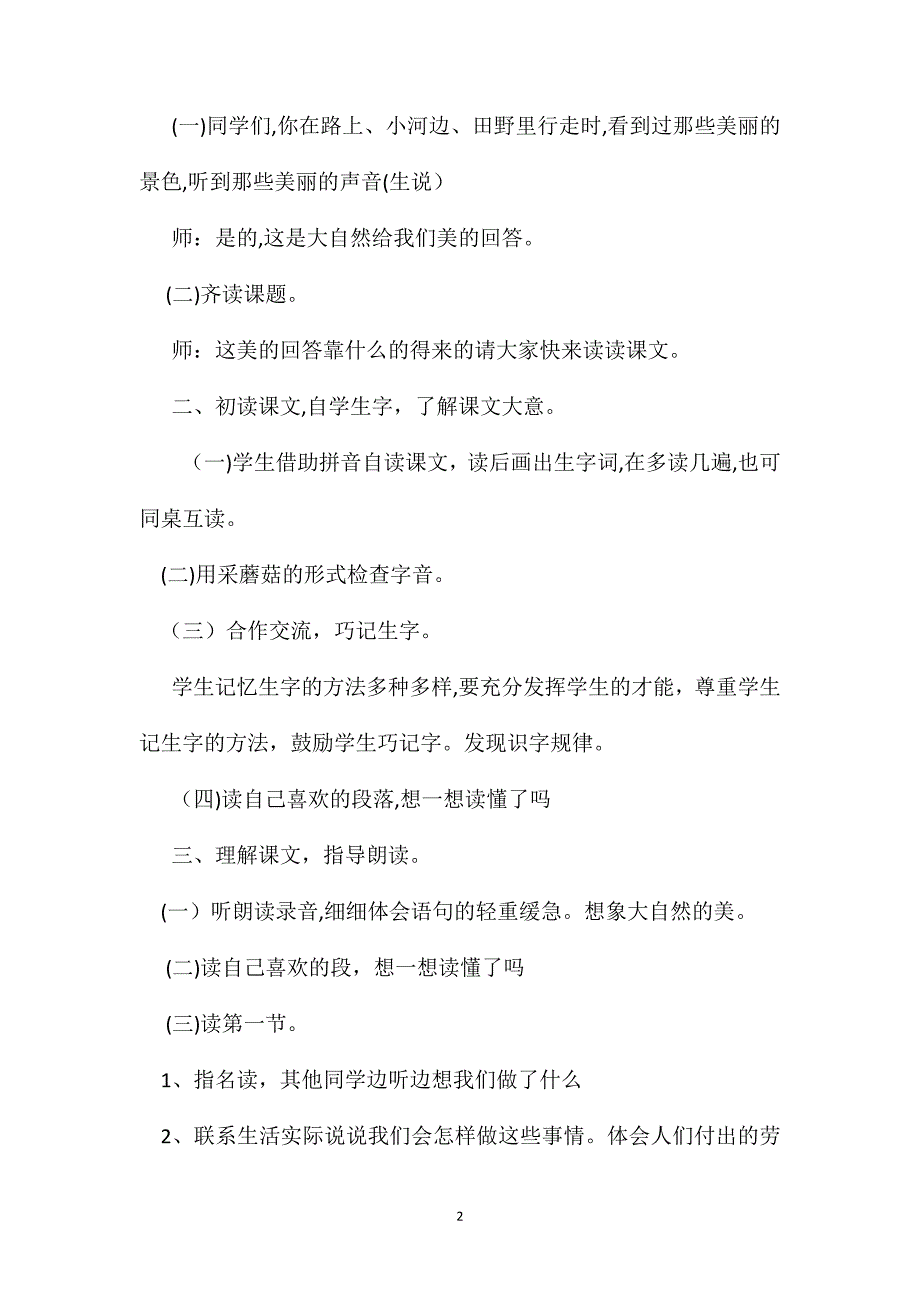 (一)同学们,你在路上、小河边、田野里行走时,看到过那些美丽的景色,听到那些美丽的声音(生说）

师：是的,这是大自然给我们美的回答。

(二)齐读课题。

师：这美的回答靠什么的得来的请大家快来读读课文。

二、初读课文,自学生字，了解课文大意。

（一)学生借助拼音自读课文，读后画出生字词,在多读几遍,也可同桌互读。

(二)用采蘑菇的形式检查字音。

（三）合作交流，巧记生字。

学生记忆生字的方法多种多样,要充分发挥学生的才能，尊重学生记生字的方法，鼓励学生巧记字。发现识字规律。

（四)读自己喜欢的段落,想一想读懂了吗

三、理解课文，指导朗读。

(一）听朗读录音,细细体会语句的轻重缓急。想象大自然的美。

(二)读自己喜欢的段，想一想读懂了吗

(三)读第一节。

1、指名读，其他同学边听边想我们做了什么

2、联系生活实际说说我们会怎样做这些事情。体会人们付出的劳

2